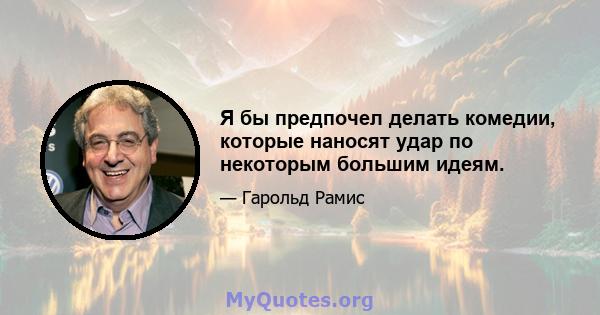 Я бы предпочел делать комедии, которые наносят удар по некоторым большим идеям.

— Гарольд Рамис

MyQuotes.org